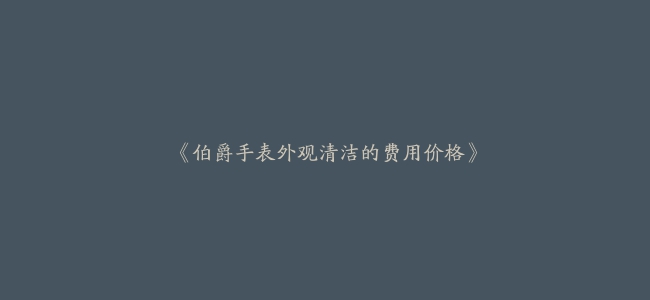 《伯爵手表外观清洁的费用价格》